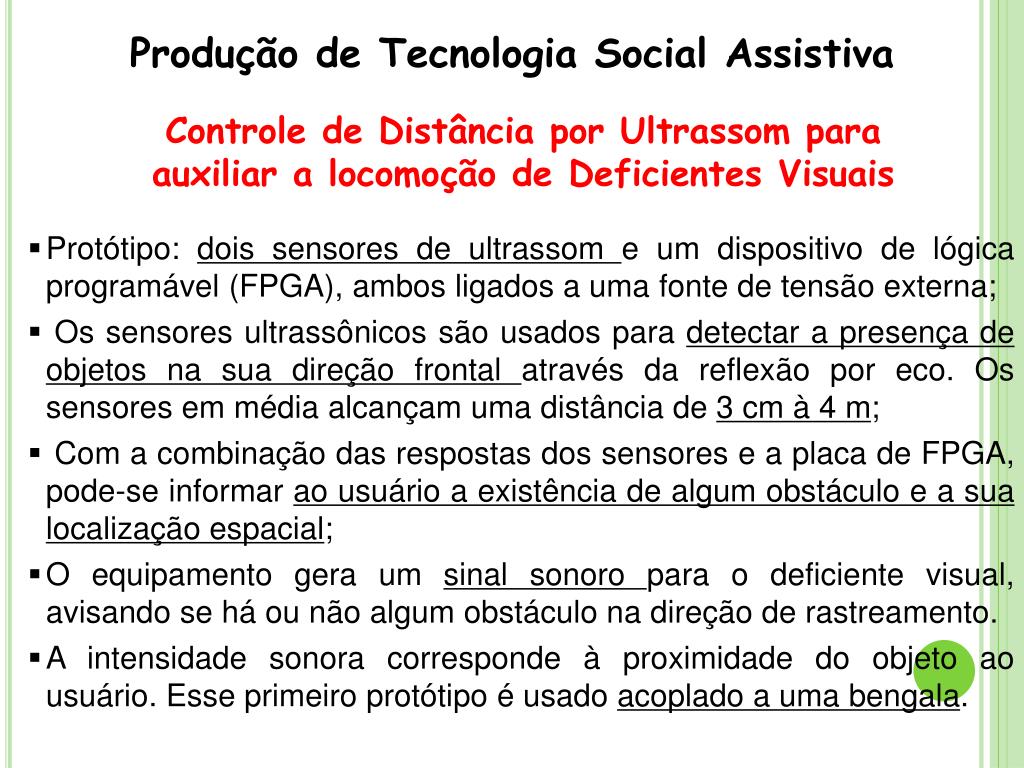 Produção de Tecnologia Social Assistiva

Controle de Distância por Ultrassom para auxiliar a locomoção de Deficientes Visuais

▪ Protótipo: dois sensores de ultrassom e um dispositivo de lógica programável (FPGA), ambos ligados a uma fonte de tensão externa;

▪ Os sensores ultrassônicos são usados para detectar a presença de objetos na sua direção frontal através da reflexão por eco. Os sensores em média alcançam uma distância de 3 cm à 4 m;

▪ Com a combinação das respostas dos sensores e a placa de FPGA, pode-se informar ao usuário a existência de algum obstáculo e a sua localização espacial;

▪ O equipamento gera um sinal sonoro para o deficiente visual, avisando se há ou não algum obstáculo na direção de rastreamento.

▪ A intensidade sonora corresponde à proximidade do objeto ao usuário. Esse primeiro protótipo é usado acoplado a uma bengala.